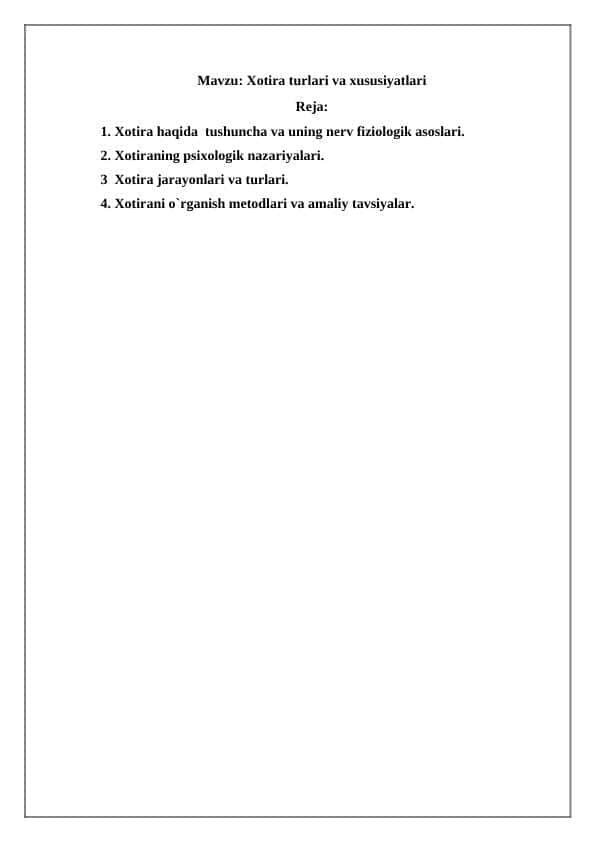 Mavzu: Xotira turlari va xususiyatlari

Reja:

1. Xotira haqida tushuncha va uning nerv fiziologik asoslari.

2. Xotiraning psixologik nazariyalari.

3 Xotira jarayonlari va turlari.

4. Xotirani o`rganish metodlari va amaliy tavsiyalar.